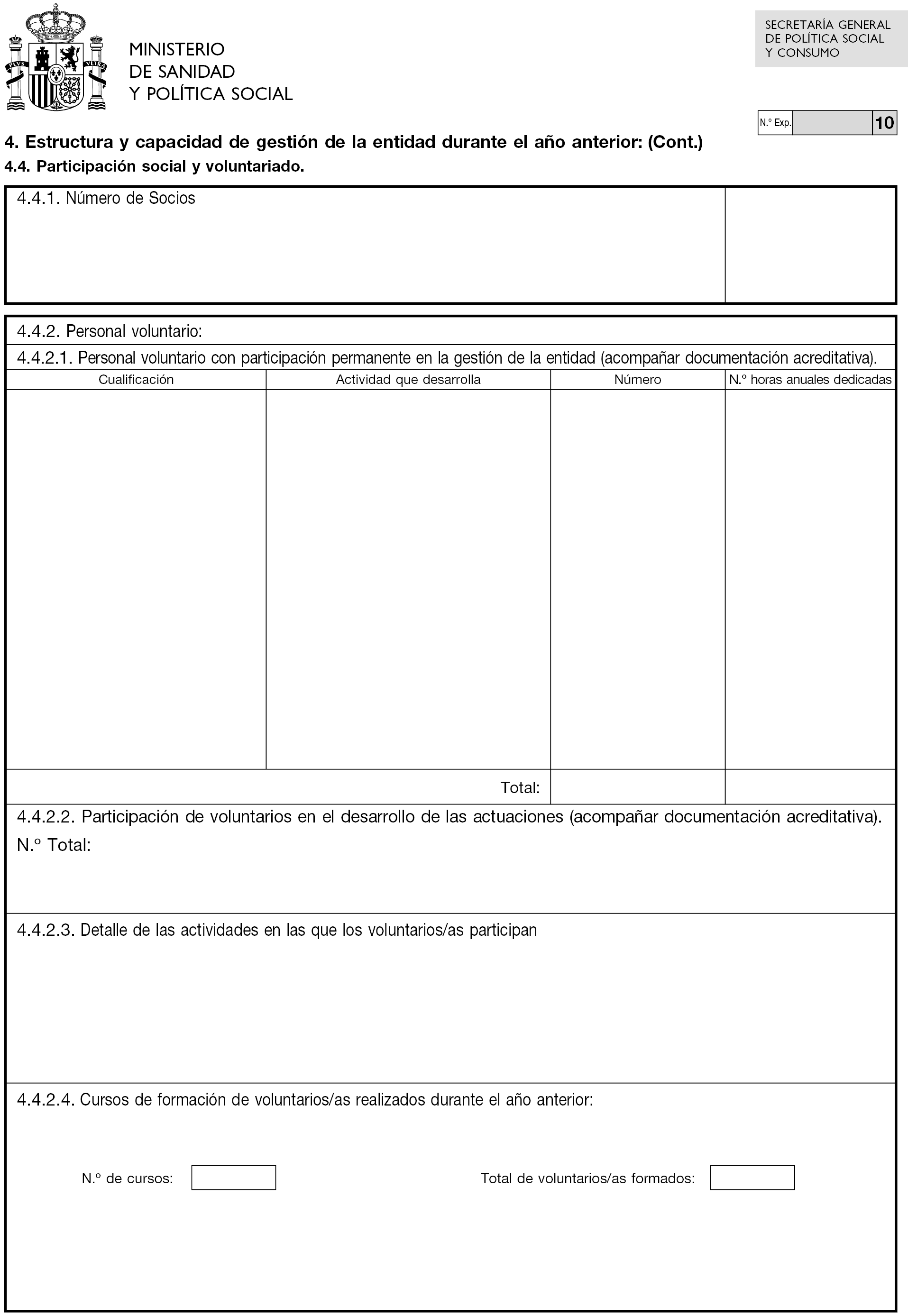 PLVS VLTRA

MINISTERIO
DE SANIDAD
Y POLÍTICA SOCIAL

SECRETARÍA GENERAL
DE POLÍTICA SOCIAL
Y CONSUMO

N.º Exp. 10

4. Estructura y capacidad de gestión de la entidad durante el año anterior: (Cont.)

4.4. Participación social y voluntariado.

4.4.1. Número de Socios

4.4.2. Personal voluntario:

4.4.2.1. Personal voluntario con participación permanente en la gestión de la entidad (acompañar documentación acreditativa).

| Cualificación | Actividad que desarrolla | Número | N.º horas anuales dedicadas |
|---|---|---|---|
| | | | |
| | Total: | | |

4.4.2.2. Participación de voluntarios en el desarrollo de las actuaciones (acompañar documentación acreditativa).
N.º Total:

4.4.2.3. Detalle de las actividades en las que los voluntarios/as participan

4.4.2.4. Cursos de formación de voluntarios/as realizados durante el año anterior:

N.º de cursos:

Total de voluntarios/as formados: